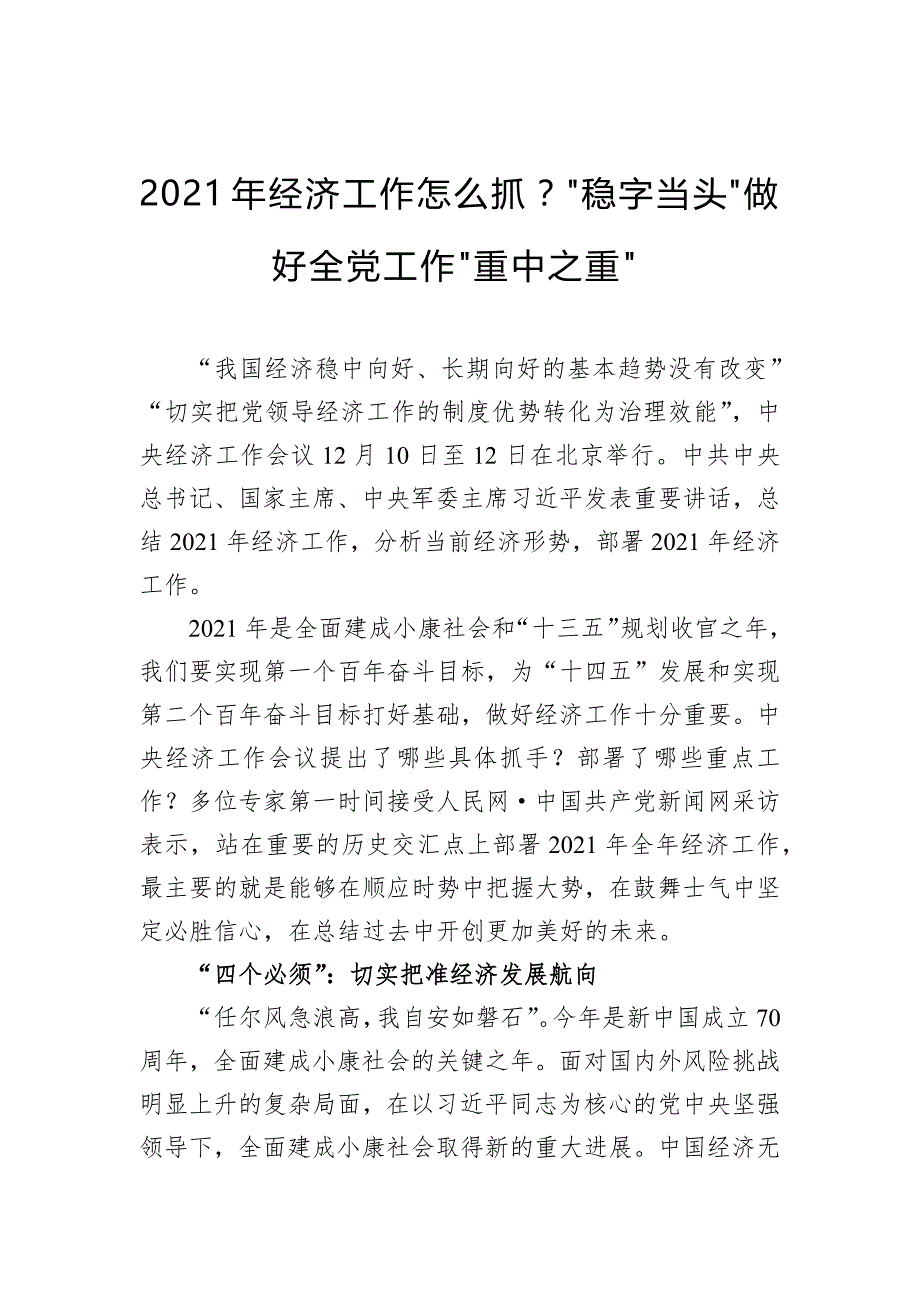 2021年经济工作怎么抓？"稳字当头"做好全党工作"重中之重"

“我国经济稳中向好、长期向好的基本趋势没有改变”“切实把党领导经济工作的制度优势转化为治理效能”，中央经济工作会议12月10日至12日在北京举行。中共中央总书记、国家主席、中央军委主席习近平发表重要讲话，总结2021年经济工作，分析当前经济形势，部署2021年经济工作。

2021年是全面建成小康社会和“十三五”规划收官之年，我们要实现第一个百年奋斗目标，为“十四五”发展和实现第二个百年奋斗目标打好基础，做好经济工作十分重要。中央经济工作会议提出了哪些具体抓手？部署了哪些重点工作？多位专家第一时间接受人民网·中国共产党新闻网采访表示，站在重要的历史交汇点上部署2021年全年经济工作，最主要的就是能够在顺应时势中把握大势，在鼓舞士气中坚定必胜信心，在总结过去中开创更加美好的未来。

“四个必须”：切实把准经济发展航向

“任尔风急浪高，我自安如磐石”。今年是新中国成立70周年，全面建成小康社会的关键之年。面对国内外风险挑战明显上升的复杂局面，在以习近平同志为核心的党中央坚强领导下，全面建成小康社会取得新的重大进展。中国经济无